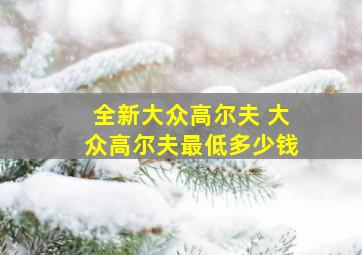 全新大众高尔夫 大众高尔夫最低多少钱